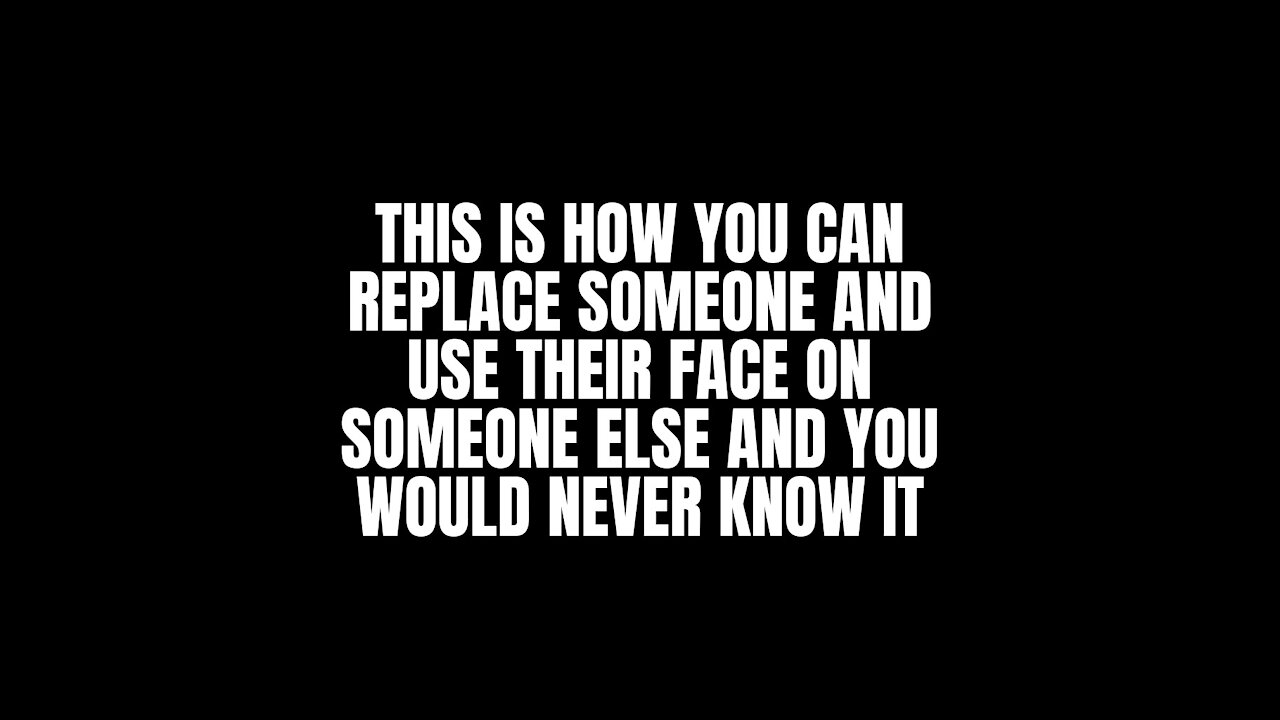 THIS IS HOW YOU CAN REPLACE SOMEONE AND USE THEIR FACE ON SOMEONE ELSE AND YOU WOULD NEVER KNOW IT